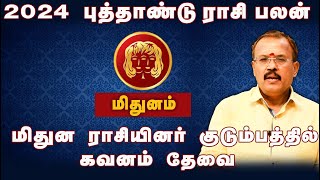 2024 புத்தாண்டு ராசி பலன்

மிதுனம்

மிதுன ராசியினர் குடும்பத்தில் கவனம் தேவை